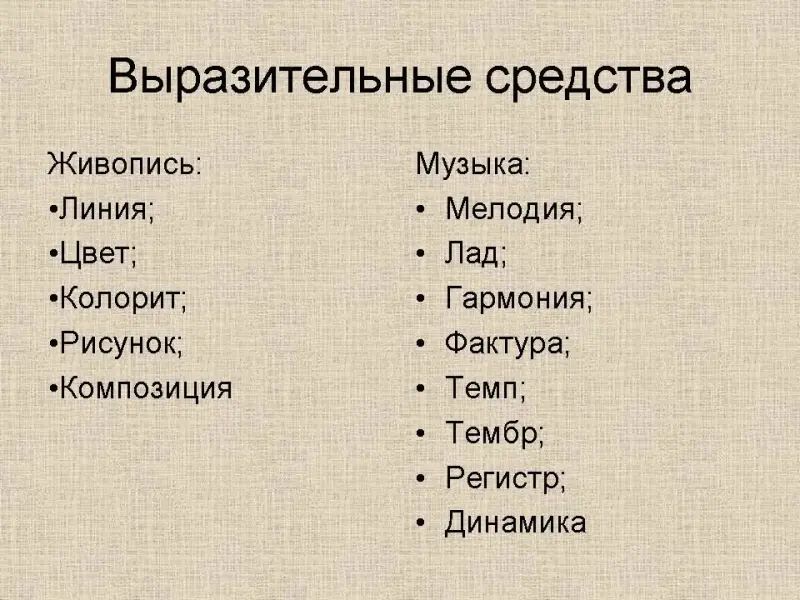 Выразительные средства

Живопись:
• Линия;
• Цвет;
• Колорит;
• Рисунок;
• Композиция

Музыка:
• Мелодия;
• Лад;
• Гармония;
• Фактура;
• Темп;
• Тембр;
• Регистр;
• Динамика